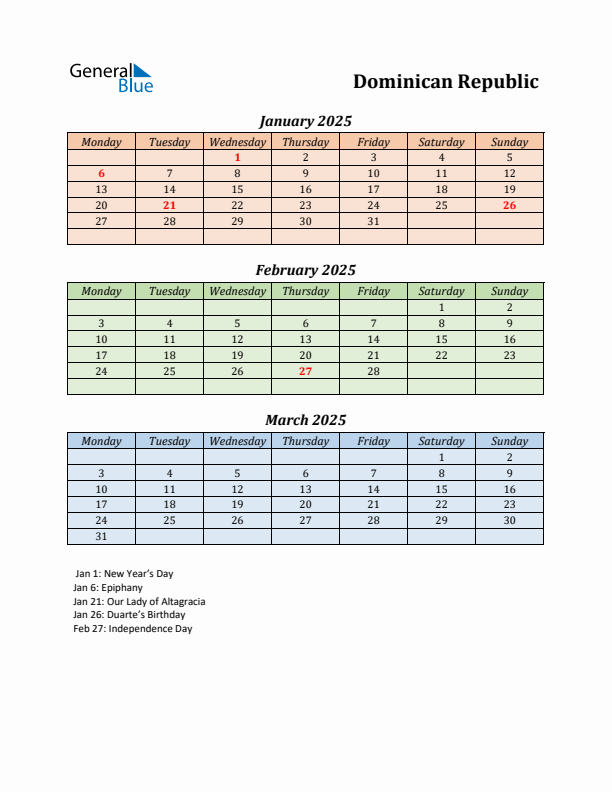 General Blue

Dominican Republic

January 2025

| Monday | Tuesday | Wednesday | Thursday | Friday | Saturday | Sunday |
|---|---|---|---|---|---|---|
| | | 1 | 2 | 3 | 4 | 5 |
| 6 | 7 | 8 | 9 | 10 | 11 | 12 |
| 13 | 14 | 15 | 16 | 17 | 18 | 19 |
| 20 | 21 | 22 | 23 | 24 | 25 | 26 |
| 27 | 28 | 29 | 30 | 31 | | |
| | | | | | | |

February 2025

| Monday | Tuesday | Wednesday | Thursday | Friday | Saturday | Sunday |
|---|---|---|---|---|---|---|
| | | | | | 1 | 2 |
| 3 | 4 | 5 | 6 | 7 | 8 | 9 |
| 10 | 11 | 12 | 13 | 14 | 15 | 16 |
| 17 | 18 | 19 | 20 | 21 | 22 | 23 |
| 24 | 25 | 26 | 27 | 28 | | |
| | | | | | | |

March 2025

| Monday | Tuesday | Wednesday | Thursday | Friday | Saturday | Sunday |
|---|---|---|---|---|---|---|
| | | | | | 1 | 2 |
| 3 | 4 | 5 | 6 | 7 | 8 | 9 |
| 10 | 11 | 12 | 13 | 14 | 15 | 16 |
| 17 | 18 | 19 | 20 | 21 | 22 | 23 |
| 24 | 25 | 26 | 27 | 28 | 29 | 30 |
| 31 | | | | | | |

Jan 1: New Year's Day
Jan 6: Epiphany
Jan 21: Our Lady of Altagracia
Jan 26: Duarte's Birthday
Feb 27: Independence Day